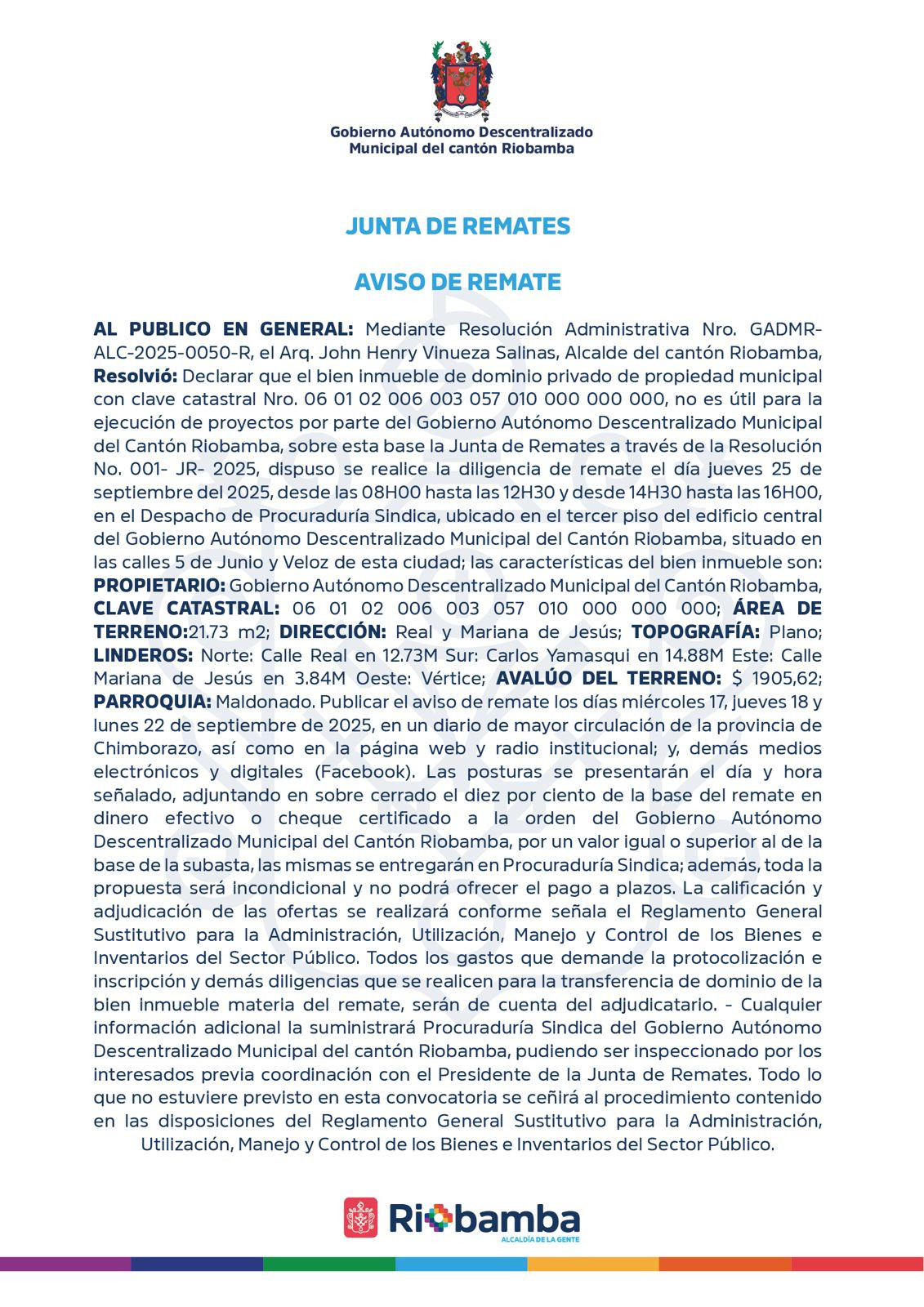 Gobierno Autónomo Descentralizado
Municipal del cantón Riobamba

JUNTA DE REMATES

AVISO DE REMATE

AL PUBLICO EN GENERAL: Mediante Resolución Administrativa Nro. GADMR-ALC-2025-0050-R, el Arq. John Henry Vinueza Salinas, Alcalde del cantón Riobamba, Resolvió: Declarar que el bien inmueble de dominio privado de propiedad municipal con clave catastral Nro. 06 01 02 006 003 057 010 000 000 000, no es útil para la ejecución de proyectos por parte del Gobierno Autónomo Descentralizado Municipal del Cantón Riobamba, sobre esta base la Junta de Remates a través de la Resolución No. 001- JR- 2025, dispuso se realice la diligencia de remate el día jueves 25 de septiembre del 2025, desde las 08H00 hasta las 12H30 y desde 14H30 hasta las 16H00, en el Despacho de Procuraduría Sindica, ubicado en el tercer piso del edificio central del Gobierno Autónomo Descentralizado Municipal del Cantón Riobamba, situado en las calles 5 de Junio y Veloz de esta ciudad; las características del bien inmueble son: PROPIETARIO: Gobierno Autónomo Descentralizado Municipal del Cantón Riobamba, CLAVE CATASTRAL: 06 01 02 006 003 057 010 000 000 000; ÁREA DE TERRENO:21.73 m2; DIRECCIÓN: Real y Mariana de Jesús; TOPOGRAFÍA: Plano; LINDEROS: Norte: Calle Real en 12.73M Sur: Carlos Yamasqui en 14.88M Este: Calle Mariana de Jesús en 3.84M Oeste: Vértice; AVALÚO DEL TERRENO: $ 1905,62; PARROQUIA: Maldonado. Publicar el aviso de remate los días miércoles 17, jueves 18 y lunes 22 de septiembre de 2025, en un diario de mayor circulación de la provincia de Chimborazo, así como en la página web y radio institucional; y, demás medios electrónicos y digitales (Facebook). Las posturas se presentarán el día y hora señalado, adjuntando en sobre cerrado el diez por ciento de la base del remate en dinero efectivo o cheque certificado a la orden del Gobierno Autónomo Descentralizado Municipal del Cantón Riobamba, por un valor igual o superior al de la base de la subasta, las mismas se entregarán en Procuraduría Sindica; además, toda la propuesta será incondicional y no podrá ofrecer el pago a plazos. La calificación y adjudicación de las ofertas se realizará conforme señala el Reglamento General Sustitutivo para la Administración, Utilización, Manejo y Control de los Bienes e Inventarios del Sector Público. Todos los gastos que demande la protocolización e inscripción y demás diligencias que se realicen para la transferencia de dominio de la bien inmueble materia del remate, serán de cuenta del adjudicatario. - Cualquier información adicional la suministrará Procuraduría Sindica del Gobierno Autónomo Descentralizado Municipal del cantón Riobamba, pudiendo ser inspeccionado por los interesados previa coordinación con el Presidente de la Junta de Remates. Todo lo que no estuviere previsto en esta convocatoria se ceñirá al procedimiento contenido en las disposiciones del Reglamento General Sustitutivo para la Administración, Utilización, Manejo y Control de los Bienes e Inventarios del Sector Público.

Riobamba
ALCALDÍA DE LA GENTE